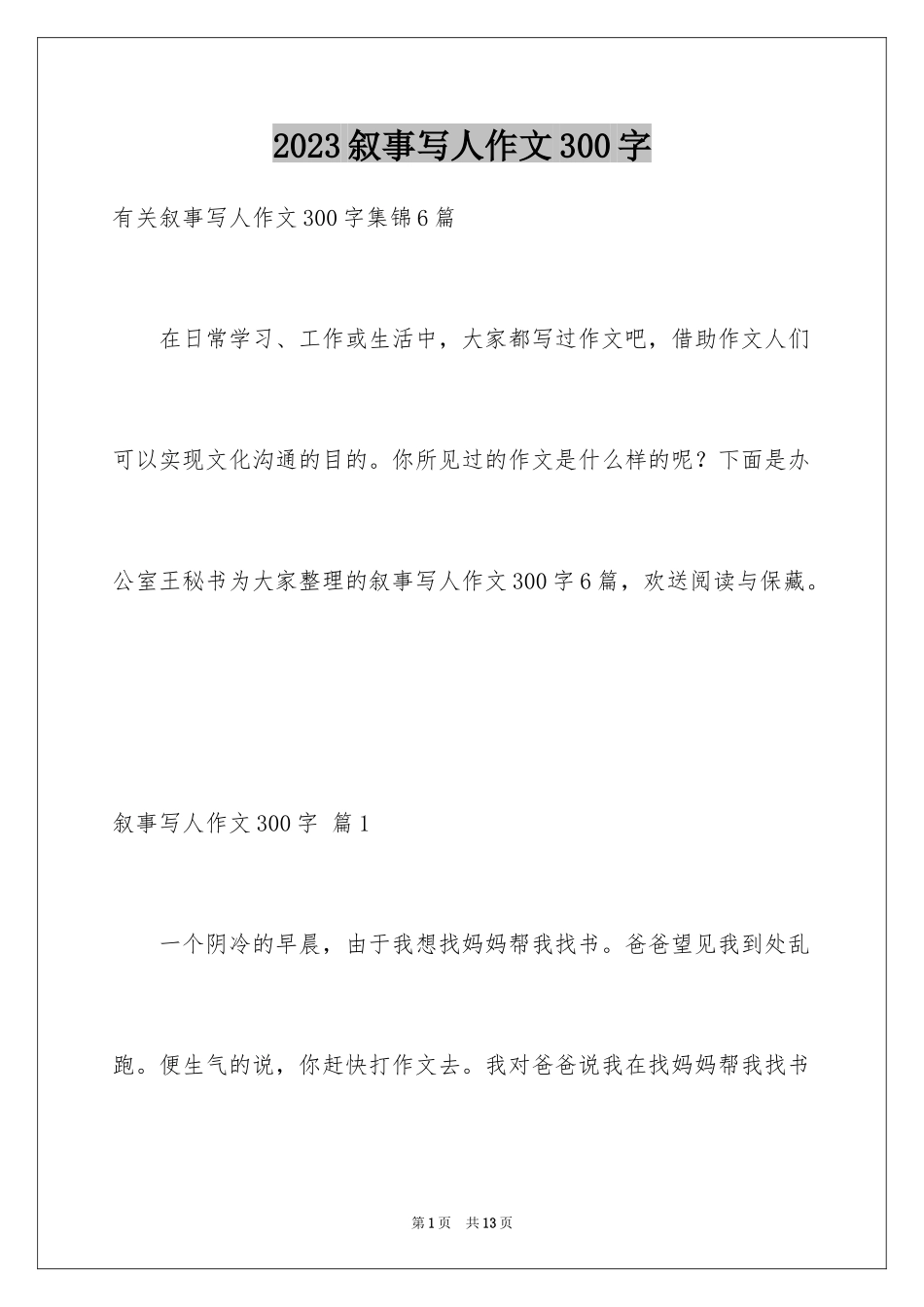 2023叙事写人作文300字

有关叙事写人作文300字集锦6篇

在日常学习、工作或生活中，大家都写过作文吧，借助作文人们可以实现文化沟通的目的。你所见过的作文是什么样的呢？下面是办公室王秘书为大家整理的叙事写人作文300字6篇，欢送阅读与保藏。

叙事写人作文300字 篇1

一个阴冷的早晨，由于我想找妈妈帮我找书。爸爸望见我到处乱跑。便生气的说，你赶快打作文去。我对爸爸说我在找妈妈帮我找书

第1页 共13页